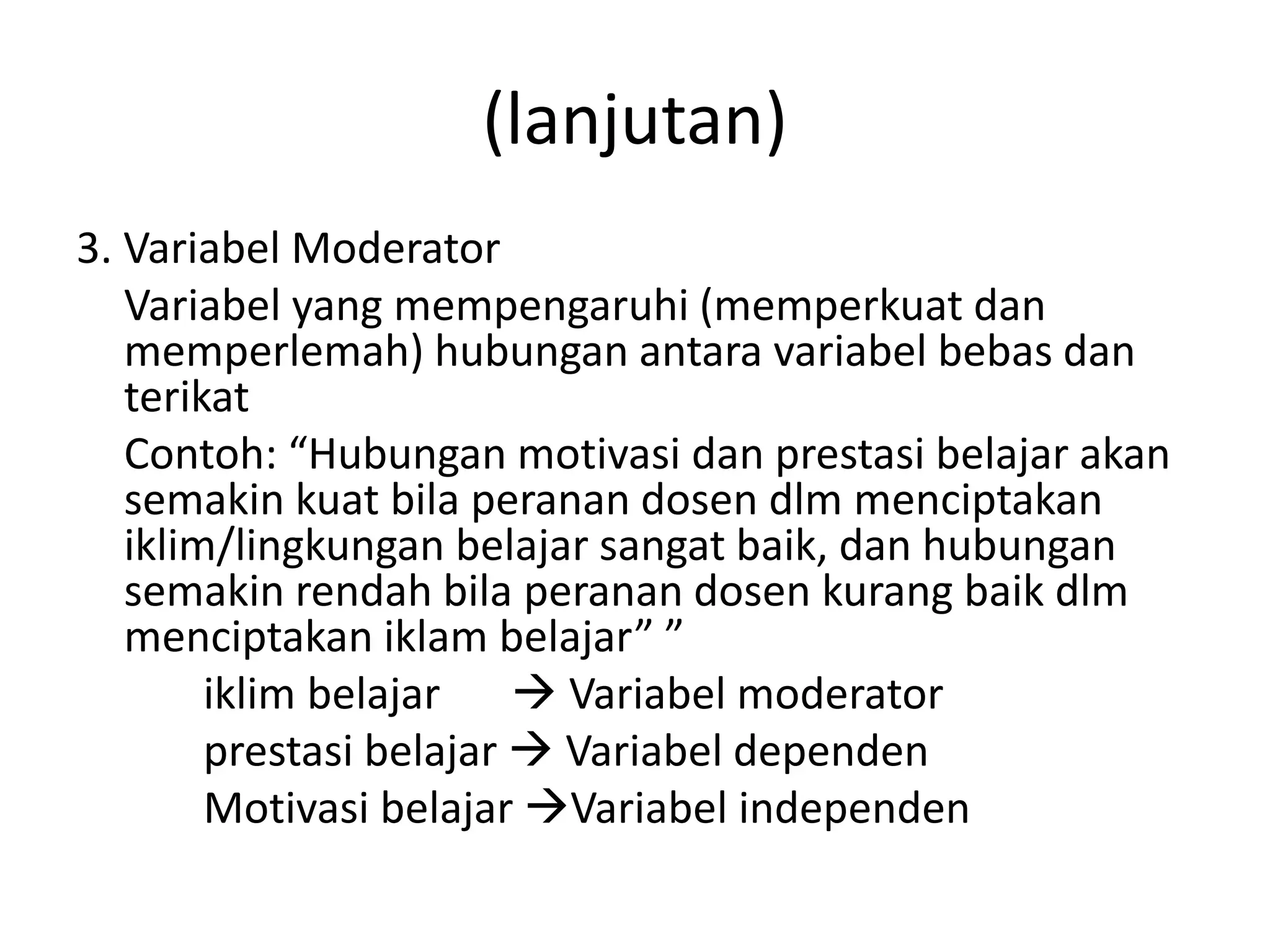 (lanjutan)

3. Variabel Moderator

Variabel yang mempengaruhi (memperkuat dan memperlemah) hubungan antara variabel bebas dan terikat

Contoh: “Hubungan motivasi dan prestasi belajar akan semakin kuat bila peranan dosen dlm menciptakan iklim/lingkungan belajar sangat baik, dan hubungan semakin rendah bila peranan dosen kurang baik dlm menciptakan iklam belajar” ”

iklim belajar → Variabel moderator

prestasi belajar → Variabel dependen

Motivasi belajar →Variabel independen